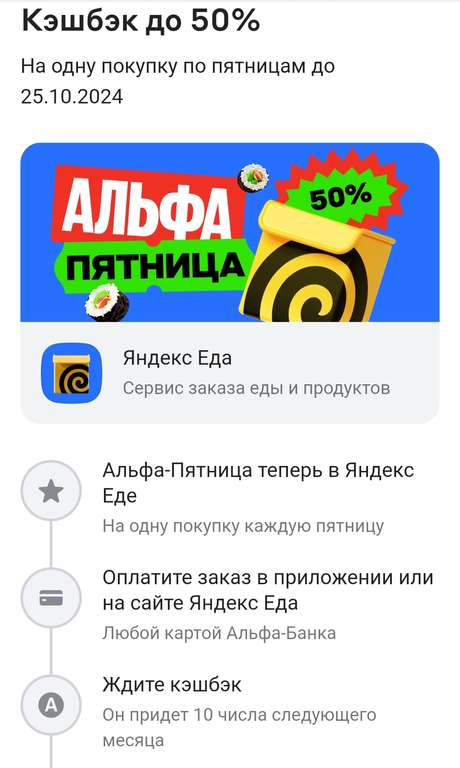 Кэшбэк до 50%

На одну покупку по пятницам до 25.10.2024

АЛЬФА ПЯТНИЦА

50%

Яндекс Еда
Сервис заказа еды и продуктов

Альфа-Пятница теперь в Яндекс Еде
На одну покупку каждую пятницу

Оплатите заказ в приложении или на сайте Яндекс Еда
Любой картой Альфа-Банка

A

Ждите кэшбэк
Он придет 10 числа следующего месяца